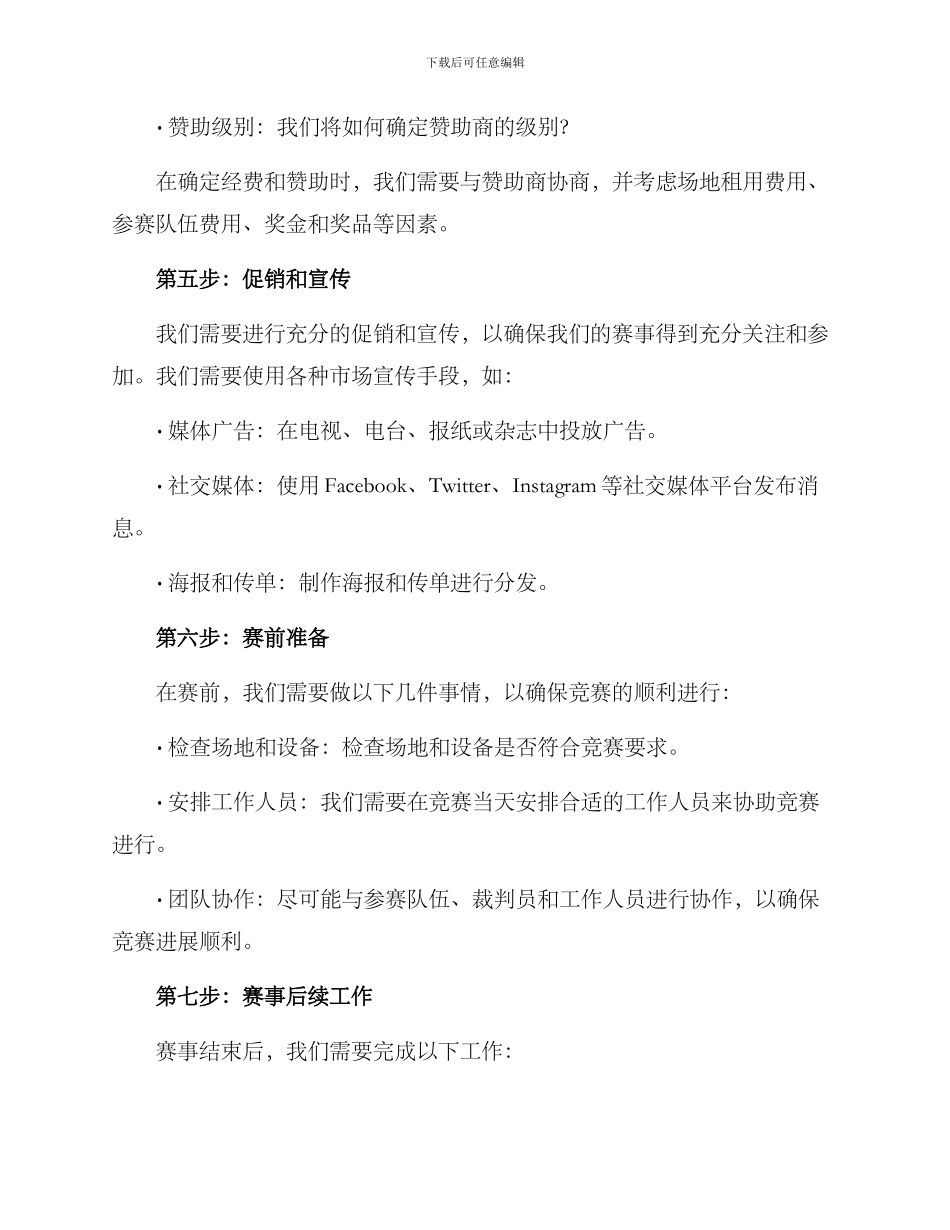 下载后可任意编辑

· 赞助级别：我们将如何确定赞助商的级别?

在确定经费和赞助时，我们需要与赞助商协商，并考虑场地租用费用、参赛队伍费用、奖金和奖品等因素。

第五步：促销和宣传

我们需要进行充分的促销和宣传，以确保我们的赛事得到充分关注和参加。我们需要使用各种市场宣传手段，如：

· 媒体广告：在电视、电台、报纸或杂志中投放广告。

· 社交媒体：使用 Facebook、Twitter、Instagram 等社交媒体平台发布消息。

· 海报和传单：制作海报和传单进行分发。

第六步：赛前准备

在赛前，我们需要做以下几件事情，以确保竞赛的顺利进行：

· 检查场地和设备：检查场地和设备是否符合竞赛要求。

· 安排工作人员：我们需要在竞赛当天安排合适的工作人员来协助竞赛进行。

· 团队协作：尽可能与参赛队伍、裁判员和工作人员进行协作，以确保竞赛进展顺利。

第七步：赛事后续工作

赛事结束后，我们需要完成以下工作：